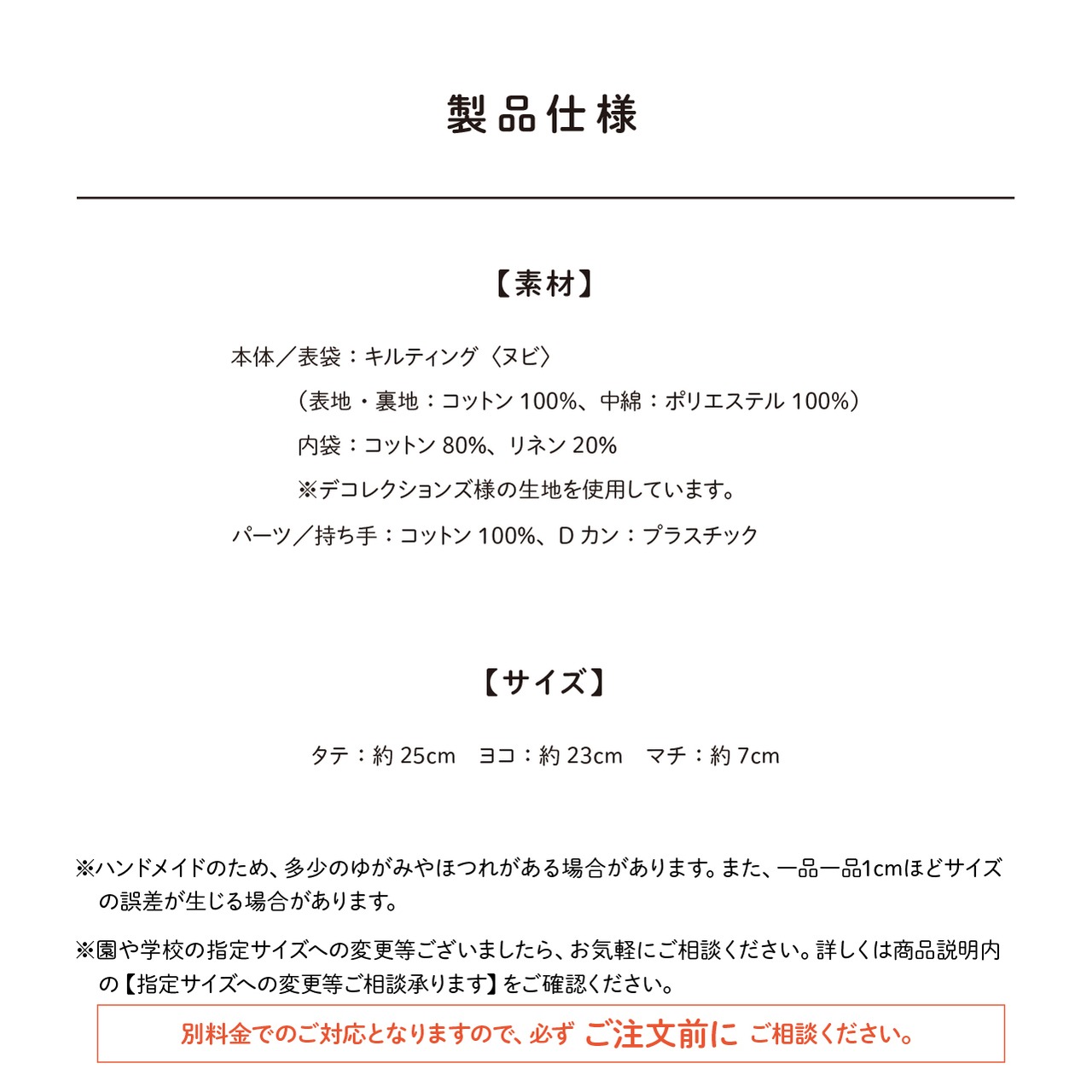 製品仕様

【素材】

本体／表袋：キルティング〈ヌビ〉

（表地・裏地：コットン100%、中綿：ポリエステル100%）

内袋：コットン80%、リネン20%

※デコレクションズ様の生地を使用しています。

パーツ／持ち手：コットン100%、Dカン：プラスチック

【サイズ】

タテ：約25cm　ヨコ：約23cm　マチ：約7cm

※ハンドメイドのため、多少のゆがみやほつれがある場合があります。また、一品一品1cmほどサイズの誤差が生じる場合があります。

※園や学校の指定サイズへの変更等ございましたら、お気軽にご相談ください。詳しくは商品説明内の【指定サイズへの変更等ご相談承ります】をご確認ください。

別料金でのご対応となりますので、必ず ご注文前に ご相談ください。